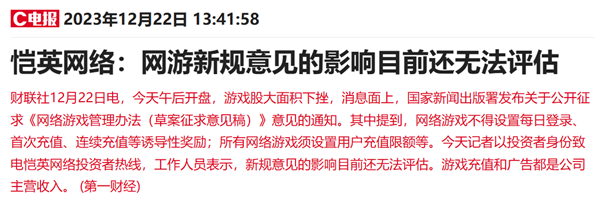 C电报 2023年12月22日 13:41:58

恺英网络：网游新规意见的影响目前还无法评估

财联社12月22日电，今天午后开盘，游戏股大面积下挫，消息面上，国家新闻出版署发布关于公开征求《网络游戏管理办法（草案征求意见稿）》意见的通知。其中提到，网络游戏不得设置每日登录、首次充值、连续充值等诱导性奖励；所有网络游戏须设置用户充值限额等。今天记者以投资者身份致电恺英网络投资者热线，工作人员表示，新规意见的影响目前还无法评估。游戏充值和广告都是公司主营收入。（第一财经）